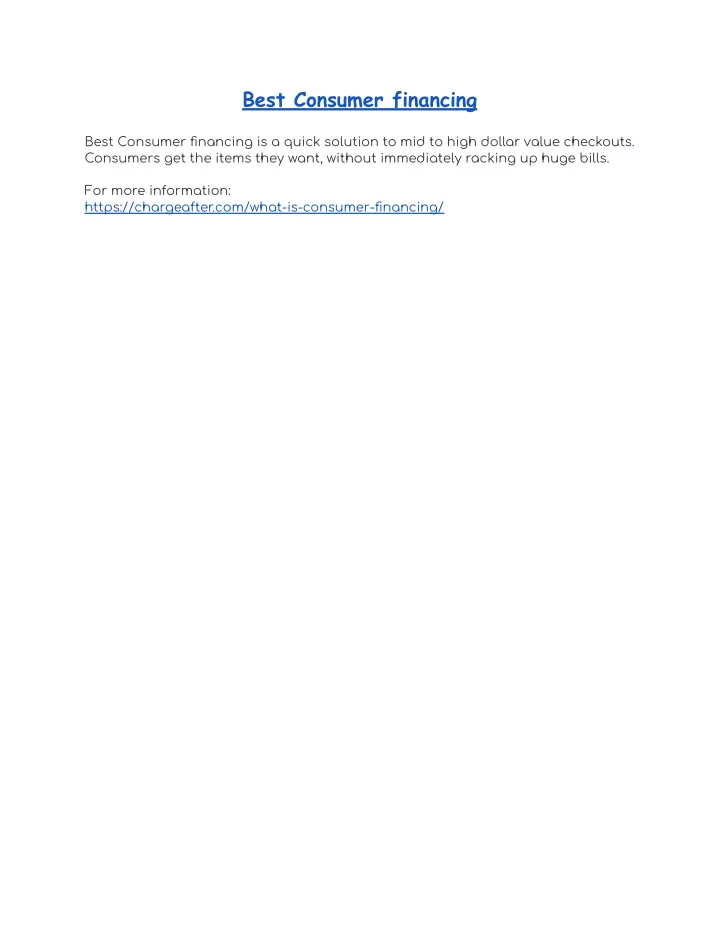 Best Consumer financing

Best Consumer financing is a quick solution to mid to high dollar value checkouts. Consumers get the items they want, without immediately racking up huge bills.

For more information:
https://chargeafter.com/what-is-consumer-financing/